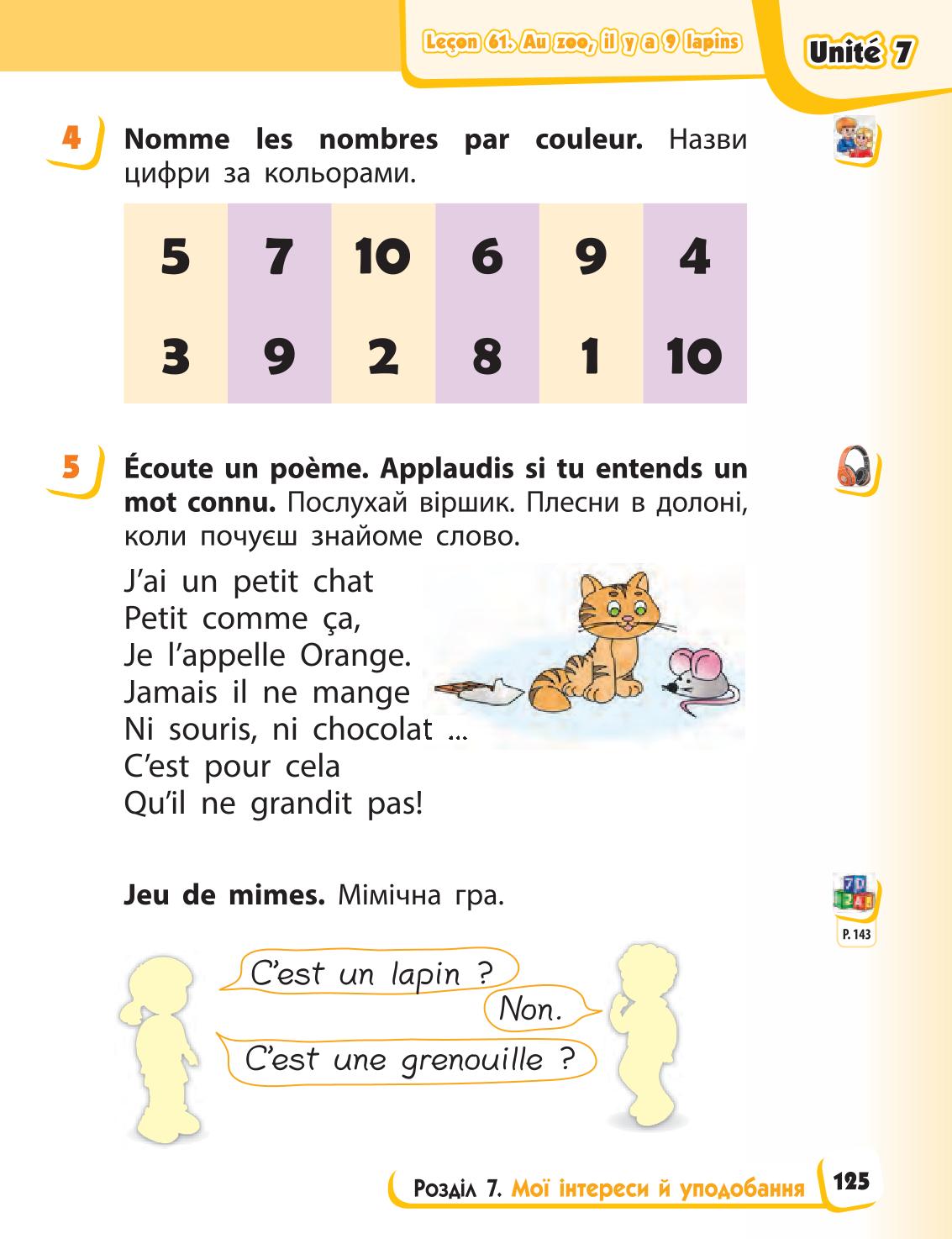 Leçon 61. Au zoo, il y a 9 lapins

Unité 7

4 Nomme les nombres par couleur. Назви цифри за кольорами.

| 5 | 7 | 10 | 6 | 9 | 4 |
|---|---|---|---|---|---|
| 3 | 9 | 2 | 8 | 1 | 10 |

5 Écoute un poème. Applaudis si tu entends un mot connu. Послухай віршик. Плесни в долоні, коли почуєш знайоме слово.

J'ai un petit chat
Petit comme ça,
Je l'appelle Orange.
Jamais il ne mange
Ni souris, ni chocolat ...
C'est pour cela
Qu'il ne grandit pas!

Jeu de mimes. Мімічна гра.

P. 143

C'est un lapin ?
Non.
C'est une grenouille ?

Розділ 7. Мої інтереси й уподобання 125